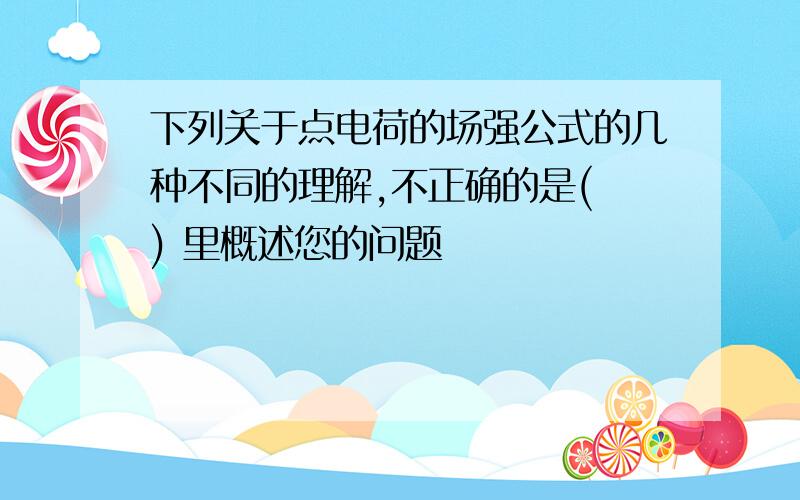 下列关于点电荷的场强公式的几种不同的理解,不正确的是( ) 里概述您的问题